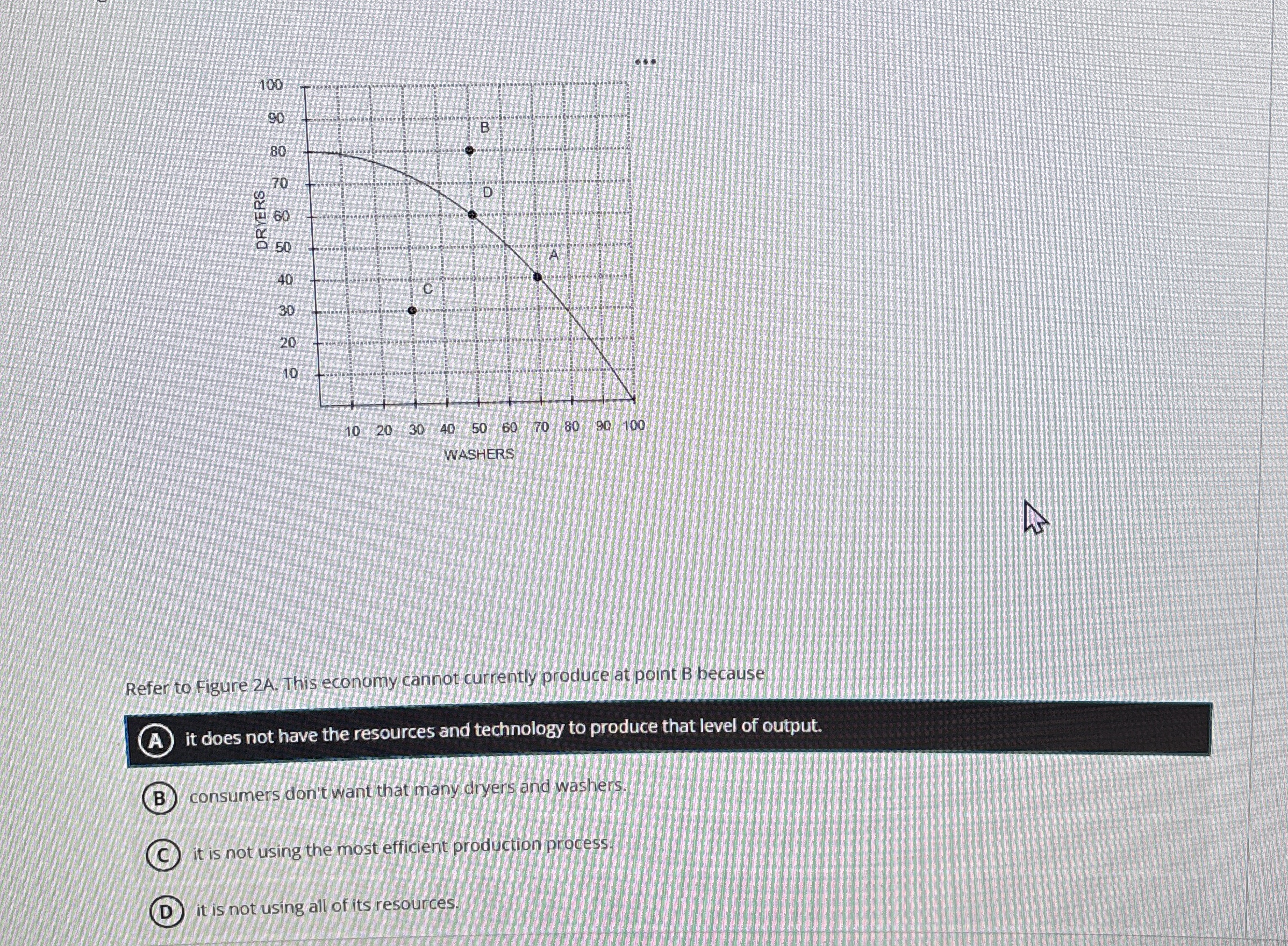 ...

100
90
80
70
60
50
40
30
20
10
DRYERS

B
D
A
C

10 20 30 40 50 60 70 80 90 100
WASHERS

Refer to Figure 2A. This economy cannot currently produce at point B because

A it does not have the resources and technology to produce that level of output.

B consumers don't want that many dryers and washers.

C it is not using the most efficient production process.

D it is not using all of its resources.